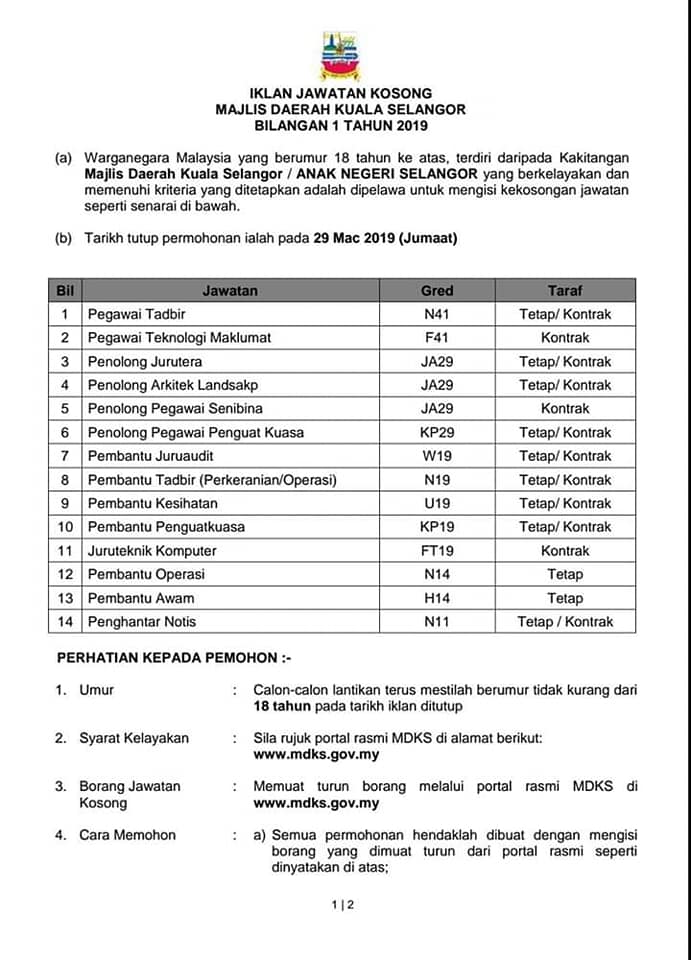 IKLAN JAWATAN KOSONG
MAJLIS DAERAH KUALA SELANGOR
BILANGAN 1 TAHUN 2019

(a) Warganegara Malaysia yang berumur 18 tahun ke atas, terdiri daripada Kakitangan Majlis Daerah Kuala Selangor / ANAK NEGERI SELANGOR yang berkelayakan dan memenuhi kriteria yang ditetapkan adalah dipelawa untuk mengisi kekosongan jawatan seperti senarai di bawah.

(b) Tarikh tutup permohonan ialah pada 29 Mac 2019 (Jumaat)

| Bil | Jawatan | Gred | Taraf |
|---|---|---|---|
| 1 | Pegawai Tadbir | N41 | Tetap/ Kontrak |
| 2 | Pegawai Teknologi Maklumat | F41 | Kontrak |
| 3 | Penolong Jurutera | JA29 | Tetap/ Kontrak |
| 4 | Penolong Arkitek Landsakp | JA29 | Tetap/ Kontrak |
| 5 | Penolong Pegawai Senibina | JA29 | Kontrak |
| 6 | Penolong Pegawai Penguat Kuasa | KP29 | Tetap/ Kontrak |
| 7 | Pembantu Juruaudit | W19 | Tetap/ Kontrak |
| 8 | Pembantu Tadbir (Perkeranian/Operasi) | N19 | Tetap/ Kontrak |
| 9 | Pembantu Kesihatan | U19 | Tetap/ Kontrak |
| 10 | Pembantu Penguatkuasa | KP19 | Tetap/ Kontrak |
| 11 | Juruteknik Komputer | FT19 | Kontrak |
| 12 | Pembantu Operasi | N14 | Tetap |
| 13 | Pembantu Awam | H14 | Tetap |
| 14 | Penghantar Notis | N11 | Tetap / Kontrak |

PERHATIAN KEPADA PEMOHON :-

1. Umur : Calon-calon lantikan terus mestilah berumur tidak kurang dari 18 tahun pada tarikh iklan ditutup

2. Syarat Kelayakan : Sila rujuk portal rasmi MDKS di alamat berikut: www.mdks.gov.my

3. Borang Jawatan Kosong : Memuat turun borang melalui portal rasmi MDKS di www.mdks.gov.my

4. Cara Memohon : a) Semua permohonan hendaklah dibuat dengan mengisi borang yang dimuat turun dari portal rasmi seperti dinyatakan di atas;

1 | 2